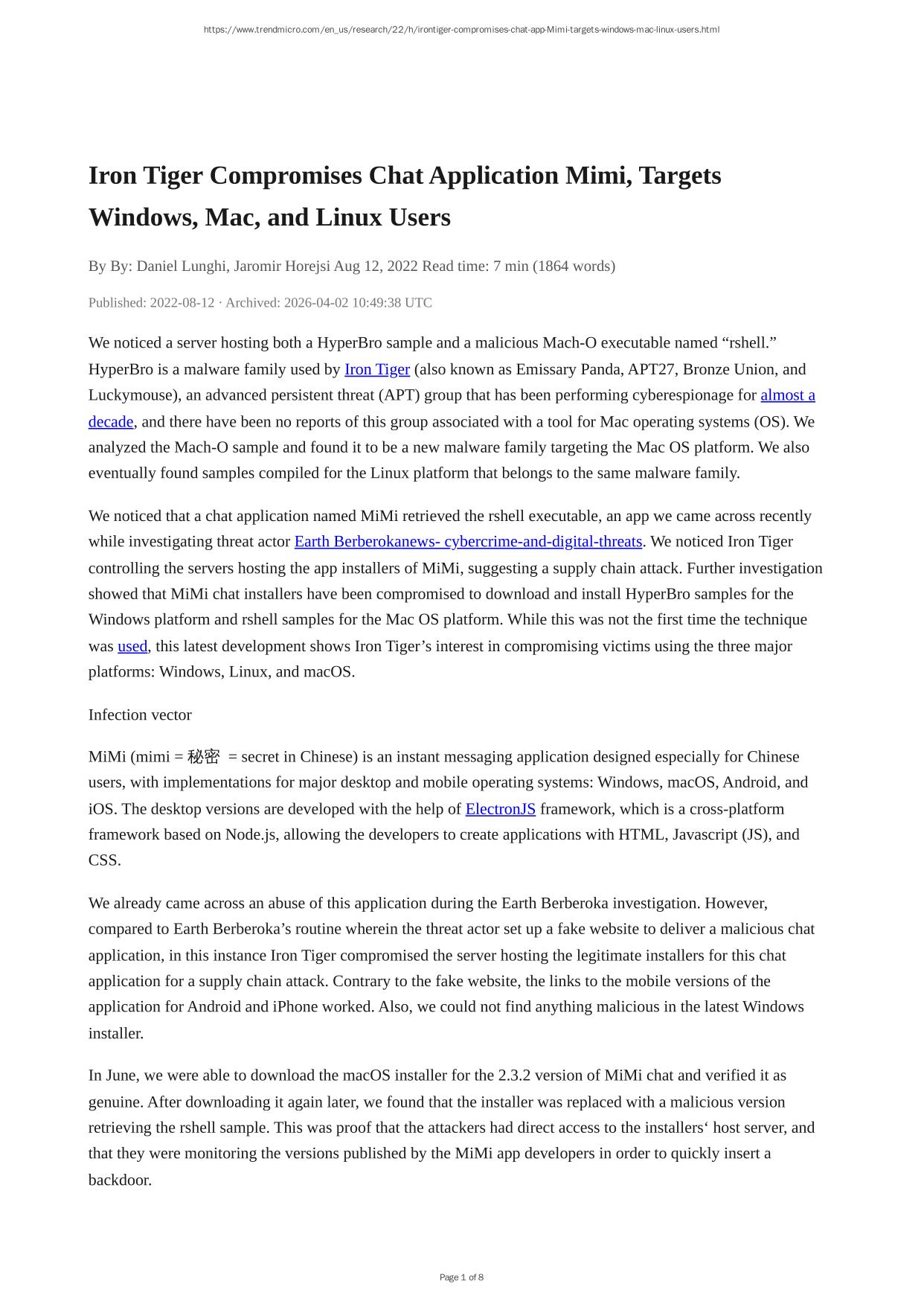 https://www.trendmicro.com/en_us/research/22/h/irontiger-compromises-chat-app-Mimi-targets-windows-mac-linux-users.html

Iron Tiger Compromises Chat Application Mimi, Targets Windows, Mac, and Linux Users

By By: Daniel Lunghi, Jaromir Horejsi Aug 12, 2022 Read time: 7 min (1864 words)

Published: 2022-08-12 · Archived: 2026-04-02 10:49:38 UTC

We noticed a server hosting both a HyperBro sample and a malicious Mach-O executable named “rshell.” HyperBro is a malware family used by Iron Tiger (also known as Emissary Panda, APT27, Bronze Union, and Luckymouse), an advanced persistent threat (APT) group that has been performing cyberespionage for almost a decade, and there have been no reports of this group associated with a tool for Mac operating systems (OS). We analyzed the Mach-O sample and found it to be a new malware family targeting the Mac OS platform. We also eventually found samples compiled for the Linux platform that belongs to the same malware family.

We noticed that a chat application named MiMi retrieved the rshell executable, an app we came across recently while investigating threat actor Earth Berberokanews- cybercrime-and-digital-threats. We noticed Iron Tiger controlling the servers hosting the app installers of MiMi, suggesting a supply chain attack. Further investigation showed that MiMi chat installers have been compromised to download and install HyperBro samples for the Windows platform and rshell samples for the Mac OS platform. While this was not the first time the technique was used, this latest development shows Iron Tiger’s interest in compromising victims using the three major platforms: Windows, Linux, and macOS.

Infection vector

MiMi (mimi = 秘密 = secret in Chinese) is an instant messaging application designed especially for Chinese users, with implementations for major desktop and mobile operating systems: Windows, macOS, Android, and iOS. The desktop versions are developed with the help of ElectronJS framework, which is a cross-platform framework based on Node.js, allowing the developers to create applications with HTML, Javascript (JS), and CSS.

We already came across an abuse of this application during the Earth Berberoka investigation. However, compared to Earth Berberoka’s routine wherein the threat actor set up a fake website to deliver a malicious chat application, in this instance Iron Tiger compromised the server hosting the legitimate installers for this chat application for a supply chain attack. Contrary to the fake website, the links to the mobile versions of the application for Android and iPhone worked. Also, we could not find anything malicious in the latest Windows installer.

In June, we were able to download the macOS installer for the 2.3.2 version of MiMi chat and verified it as genuine. After downloading it again later, we found that the installer was replaced with a malicious version retrieving the rshell sample. This was proof that the attackers had direct access to the installers‘ host server, and that they were monitoring the versions published by the MiMi app developers in order to quickly insert a backdoor.

Page 1 of 8